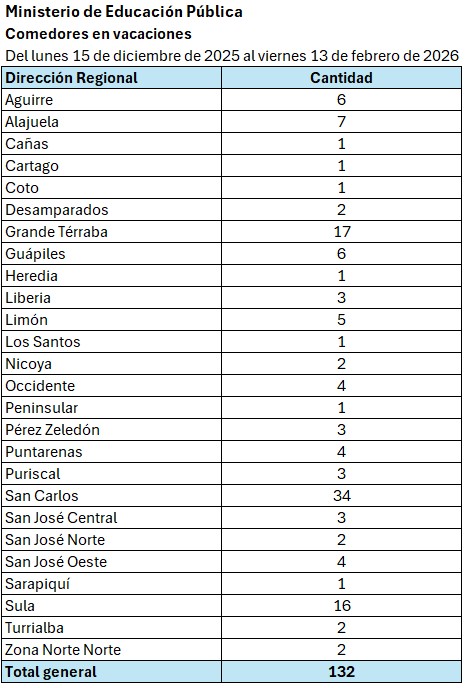 Ministerio de Educación Pública
Comedores en vacaciones
Del lunes 15 de diciembre de 2025 al viernes 13 de febrero de 2026

| Dirección Regional | Cantidad |
|---|---|
| Aguirre | 6 |
| Alajuela | 7 |
| Cañas | 1 |
| Cartago | 1 |
| Coto | 1 |
| Desamparados | 2 |
| Grande Térraba | 17 |
| Guápiles | 6 |
| Heredia | 1 |
| Liberia | 3 |
| Limón | 5 |
| Los Santos | 1 |
| Nicoya | 2 |
| Occidente | 4 |
| Peninsular | 1 |
| Pérez Zeledón | 3 |
| Puntarenas | 4 |
| Puriscal | 3 |
| San Carlos | 34 |
| San José Central | 3 |
| San José Norte | 2 |
| San José Oeste | 4 |
| Sarapiquí | 1 |
| Sula | 16 |
| Turrialba | 2 |
| Zona Norte Norte | 2 |
| Total general | 132 |